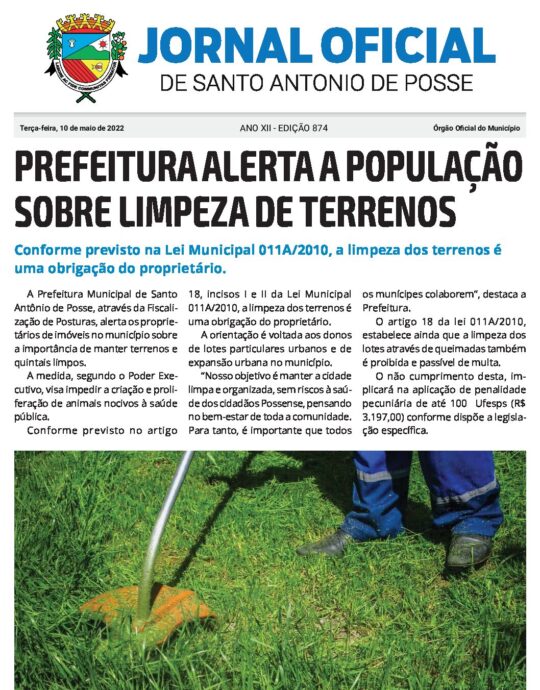 JORNAL OFICIAL
DE SANTO ANTONIO DE POSSE

Terça-feira, 10 de maio de 2022

ANO XII - EDIÇÃO 874

Órgão Oficial do Município

PREFEITURA ALERTA A POPULAÇÃO SOBRE LIMPEZA DE TERRENOS

Conforme previsto na Lei Municipal 011A/2010, a limpeza dos terrenos é uma obrigação do proprietário.

A Prefeitura Municipal de Santo Antônio de Posse, através da Fiscalização de Posturas, alerta os proprietários de imóveis no município sobre a importância de manter terrenos e quintais limpos.

A medida, segundo o Poder Executivo, visa impedir a criação e proliferação de animais nocivos à saúde pública.

Conforme previsto no artigo 18, incisos I e II da Lei Municipal 011A/2010, a limpeza dos terrenos é uma obrigação do proprietário.

A orientação é voltada aos donos de lotes particulares urbanos e de expansão urbana no município.

"Nosso objetivo é manter a cidade limpa e organizada, sem riscos à saúde dos cidadãos Possense, pensando no bem-estar de toda a comunidade. Para tanto, é importante que todos os munícipes colaborem", destaca a Prefeitura.

O artigo 18 da lei 011A/2010, estabelece ainda que a limpeza dos lotes através de queimadas também é proibida e passível de multa.

O não cumprimento desta, implicará na aplicação de penalidade pecuniária de até 100 Ufesps (R$ 3.197,00) conforme dispõe a legislação específica.